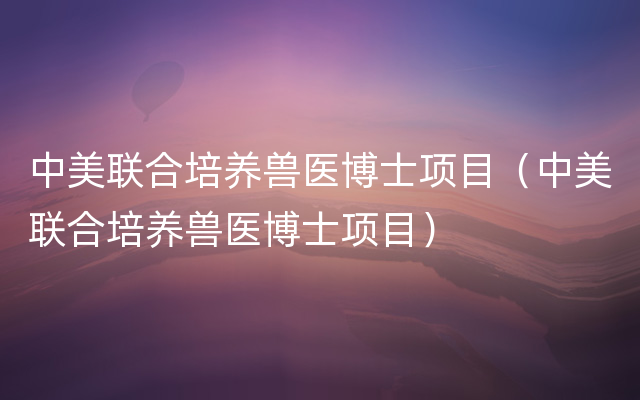 中美联合培养兽医博士项目（中美联合培养兽医博士项目）